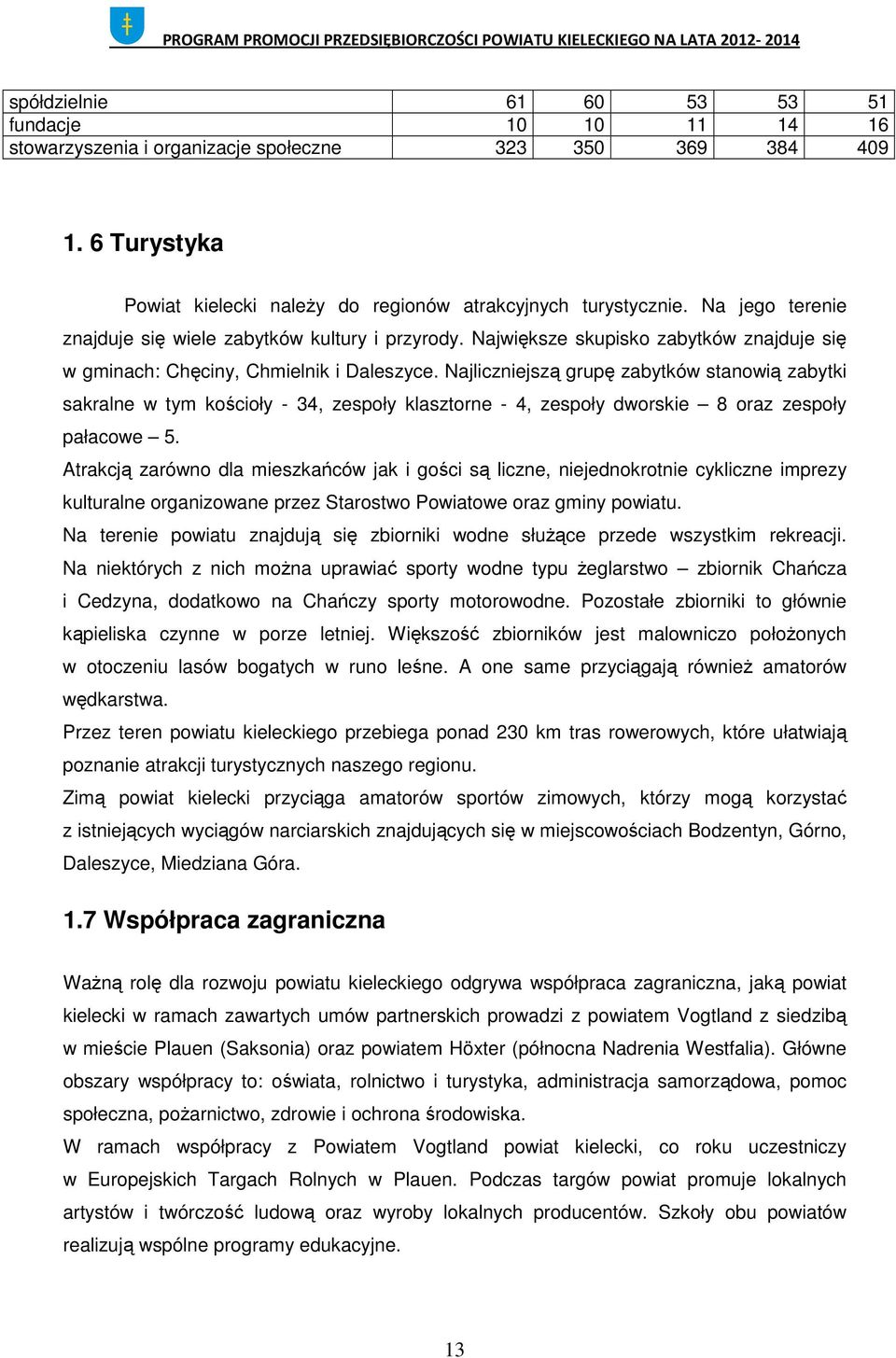 PROGRAM PROMOCJI PRZEDSIĘBIORCZOŚCI POWIATU KIELECKIEGO NA LATA 2012- 2014

| spółdzielnie | 61 | 60 | 53 | 53 | 51 |
|---|---|---|---|---|---|
| fundacje | 10 | 10 | 11 | 14 | 16 |
| stowarzyszenia i organizacje społeczne | 323 | 350 | 369 | 384 | 409 |

1. 6 Turystyka

Powiat kielecki należy do regionów atrakcyjnych turystycznie. Na jego terenie znajduje się wiele zabytków kultury i przyrody. Największe skupisko zabytków znajduje się w gminach: Chęciny, Chmielnik i Daleszyce. Najliczniejszą grupę zabytków stanowią zabytki sakralne w tym kościoły - 34, zespoły klasztorne - 4, zespoły dworskie – 8 oraz zespoły pałacowe – 5.

Atrakcją zarówno dla mieszkańców jak i gości są liczne, niejednokrotnie cykliczne imprezy kulturalne organizowane przez Starostwo Powiatowe oraz gminy powiatu.

Na terenie powiatu znajdują się zbiorniki wodne służące przede wszystkim rekreacji. Na niektórych z nich można uprawiać sporty wodne typu żeglarstwo – zbiornik Chańcza i Cedzyna, dodatkowo na Chańczy sporty motorowodne. Pozostałe zbiorniki to głównie kąpieliska czynne w porze letniej. Większość zbiorników jest malowniczo położonych w otoczeniu lasów bogatych w runo leśne. A one same przyciągają również amatorów wędkarstwa.

Przez teren powiatu kieleckiego przebiega ponad 230 km tras rowerowych, które ułatwiają poznanie atrakcji turystycznych naszego regionu.

Zimą powiat kielecki przyciąga amatorów sportów zimowych, którzy mogą korzystać z istniejących wyciągów narciarskich znajdujących się w miejscowościach Bodzentyn, Górno, Daleszyce, Miedziana Góra.

1.7 Współpraca zagraniczna

Ważną rolę dla rozwoju powiatu kieleckiego odgrywa współpraca zagraniczna, jaką powiat kielecki w ramach zawartych umów partnerskich prowadzi z powiatem Vogtland z siedzibą w mieście Plauen (Saksonia) oraz powiatem Höxter (północna Nadrenia Westfalia). Główne obszary współpracy to: oświata, rolnictwo i turystyka, administracja samorządowa, pomoc społeczna, pożarnictwo, zdrowie i ochrona środowiska.

W ramach współpracy z Powiatem Vogtland powiat kielecki, co roku uczestniczy w Europejskich Targach Rolnych w Plauen. Podczas targów powiat promuje lokalnych artystów i twórczość ludową oraz wyroby lokalnych producentów. Szkoły obu powiatów realizują wspólne programy edukacyjne.

13